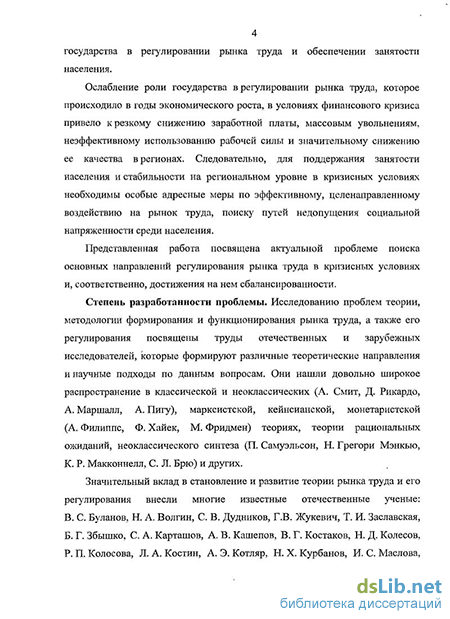 4

государства в регулировании рынка труда и обеспечении занятости населения.

Ослабление роли государства в регулировании рынка труда, которое происходило в годы экономического роста, в условиях финансового кризиса привело к резкому снижению заработной платы, массовым увольнениям, неэффективному использованию рабочей силы и значительному снижению ее качества в регионах. Следовательно, для поддержания занятости населения и стабильности на региональном уровне в кризисных условиях необходимы особые адресные меры по эффективному, целенаправленному воздействию на рынок труда, поиску путей недопущения социальной напряженности среди населения.

Представленная работа посвящена актуальной проблеме поиска основных направлений регулирования рынка труда в кризисных условиях и, соответственно, достижения на нем сбалансированности.

Степень разработанности проблемы. Исследованию проблем теории, методологии формирования и функционирования рынка труда, а также его регулирования посвящены труды отечественных и зарубежных исследователей, которые формируют различные теоретические направления и научные подходы по данным вопросам. Они нашли довольно широкое распространение в классической и неоклассических (А. Смит, Д. Рикардо, А. Маршалл, А. Пигу), марксистской, кейнсианской, монетаристской (А. Филиппс, Ф. Хайек, М. Фридмен) теориях, теории рациональных ожиданий, неоклассического синтеза (П. Самуэльсон, Н. Грегори Мэнкью, К. Р. Макконнелл, С. Л. Брю) и других.

Значительный вклад в становление и развитие теории рынка труда и его регулирования внесли многие известные отечественные ученые: В. С. Буланов, Н. А. Волгин, С. В. Дудников, Г.В. Жукевич, Т. И. Заславская, Б. Г. Збышко, С. А. Карташов, А. В. Кашепов, В. Г. Костаков, Н. Д. Колесов, Р. П. Колосова, Л. А. Костин, А. Э. Котляр, Н. Х. Курбанов, И. С. Маслова,

dsLib.net
библиотека диссертаций